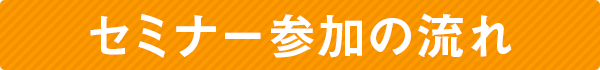 セミナー参加の流れ